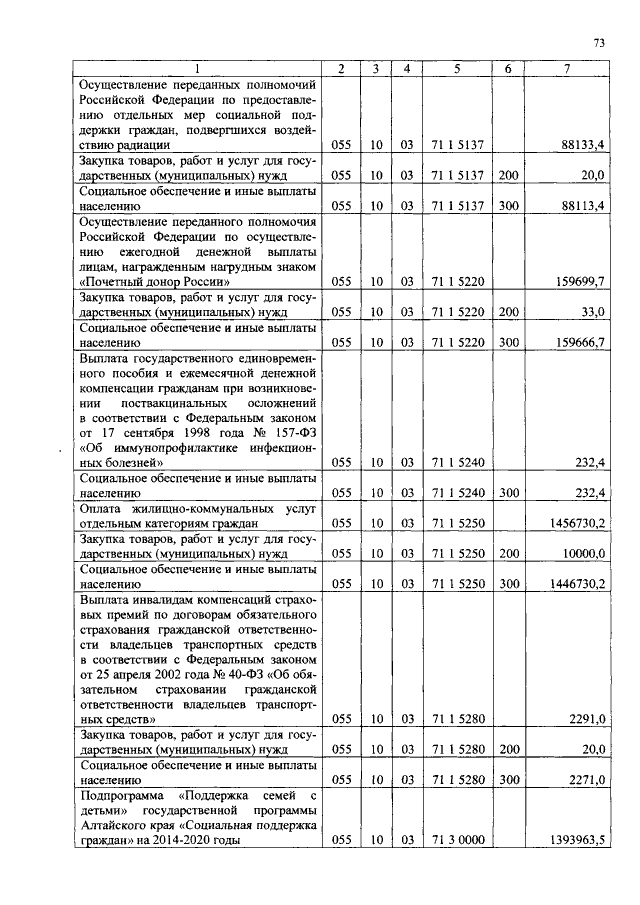 73

| 1 | 2 | 3 | 4 | 5 | 6 | 7 |
|---|---|---|---|---|---|---|
| Осуществление переданных полномочий Российской Федерации по предоставлению отдельных мер социальной поддержки граждан, подвергшихся воздействию радиации | 055 | 10 | 03 | 71 1 5137 | | 88133,4 |
| Закупка товаров, работ и услуг для государственных (муниципальных) нужд | 055 | 10 | 03 | 71 1 5137 | 200 | 20,0 |
| Социальное обеспечение и иные выплаты населению | 055 | 10 | 03 | 71 1 5137 | 300 | 88113,4 |
| Осуществление переданного полномочия Российской Федерации по осуществлению ежегодной денежной выплаты лицам, награжденным нагрудным знаком «Почетный донор России» | 055 | 10 | 03 | 71 1 5220 | | 159699,7 |
| Закупка товаров, работ и услуг для государственных (муниципальных) нужд | 055 | 10 | 03 | 71 1 5220 | 200 | 33,0 |
| Социальное обеспечение и иные выплаты населению | 055 | 10 | 03 | 71 1 5220 | 300 | 159666,7 |
| Выплата государственного единовременного пособия и ежемесячной денежной компенсации гражданам при возникновении поствакцинальных осложнений в соответствии с Федеральным законом от 17 сентября 1998 года № 157-ФЗ «Об иммунопрофилактике инфекционных болезней» | 055 | 10 | 03 | 71 1 5240 | | 232,4 |
| Социальное обеспечение и иные выплаты населению | 055 | 10 | 03 | 71 1 5240 | 300 | 232,4 |
| Оплата жилищно-коммунальных услуг отдельным категориям граждан | 055 | 10 | 03 | 71 1 5250 | | 1456730,2 |
| Закупка товаров, работ и услуг для государственных (муниципальных) нужд | 055 | 10 | 03 | 71 1 5250 | 200 | 10000,0 |
| Социальное обеспечение и иные выплаты населению | 055 | 10 | 03 | 71 1 5250 | 300 | 1446730,2 |
| Выплата инвалидам компенсаций страховых премий по договорам обязательного страхования гражданской ответственности владельцев транспортных средств в соответствии с Федеральным законом от 25 апреля 2002 года № 40-ФЗ «Об обязательном страховании гражданской ответственности владельцев транспортных средств» | 055 | 10 | 03 | 71 1 5280 | | 2291,0 |
| Закупка товаров, работ и услуг для государственных (муниципальных) нужд | 055 | 10 | 03 | 71 1 5280 | 200 | 20,0 |
| Социальное обеспечение и иные выплаты населению | 055 | 10 | 03 | 71 1 5280 | 300 | 2271,0 |
| Подпрограмма «Поддержка семей с детьми» государственной программы Алтайского края «Социальная поддержка граждан» на 2014-2020 годы | 055 | 10 | 03 | 71 3 0000 | | 1393963,5 |